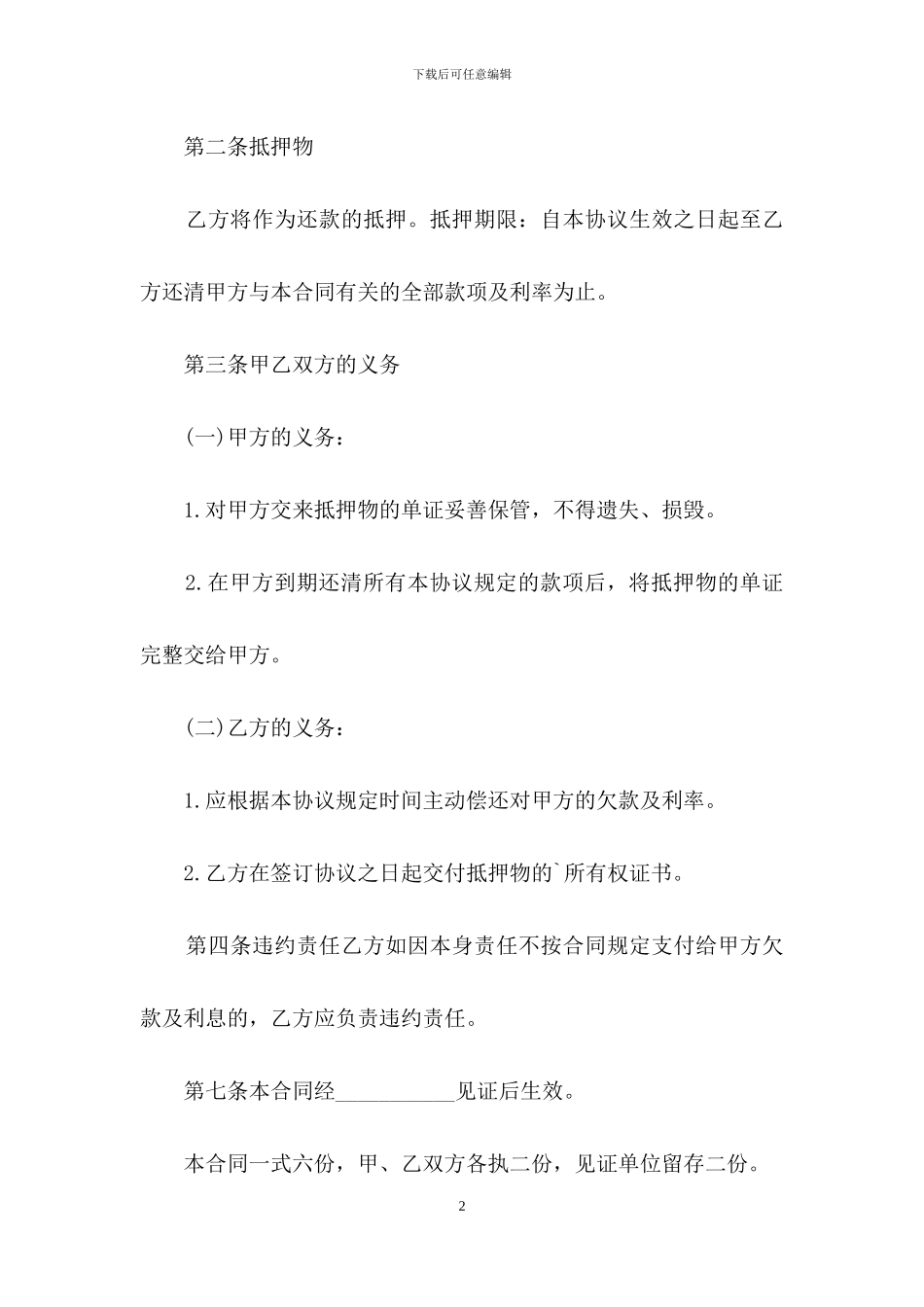 下载后可任意编辑

第二条抵押物

乙方将作为还款的抵押。抵押期限：自本协议生效之日起至乙方还清甲方与本合同有关的全部款项及利率为止。

第三条甲乙双方的义务

(一)甲方的义务：

1.对甲方交来抵押物的单证妥善保管，不得遗失、损毁。

2.在甲方到期还清所有本协议规定的款项后，将抵押物的单证完整交给甲方。

(二)乙方的义务：

1.应根据本协议规定时间主动偿还对甲方的欠款及利率。

2.乙方在签订协议之日起交付抵押物的`所有权证书。

第四条违约责任乙方如因本身责任不按合同规定支付给甲方欠款及利息的，乙方应负责违约责任。

第七条本合同经___________见证后生效。

本合同一式六份，甲、乙双方各执二份，见证单位留存二份。

2